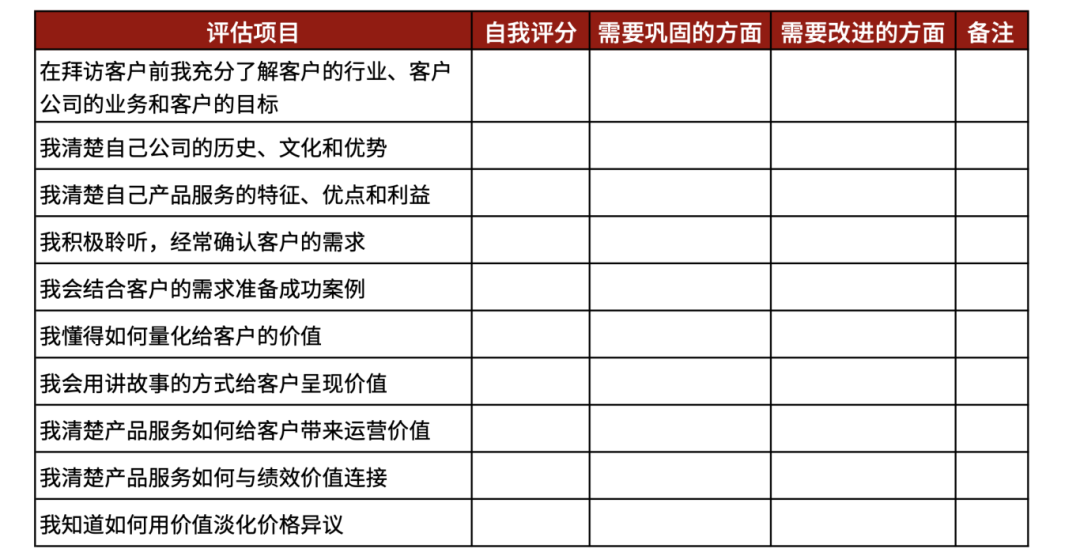 | 评估项目 | 自我评分 | 需要巩固的方面 | 需要改进的方面 | 备注 |
|---|---|---|---|---|
| 在拜访客户前我充分了解客户的行业、客户公司的业务和客户的目标 | | | | |
| 我清楚自己公司的历史、文化和优势 | | | | |
| 我清楚自己产品服务的特征、优点和利益 | | | | |
| 我积极聆听，经常确认客户的需求 | | | | |
| 我会结合客户的需求准备成功案例 | | | | |
| 我懂得如何量化给客户的价值 | | | | |
| 我会用讲故事的方式给客户呈现价值 | | | | |
| 我清楚产品服务如何给客户带来运营价值 | | | | |
| 我清楚产品服务如何与绩效价值连接 | | | | |
| 我知道如何用价值淡化价格异议 | | | | |